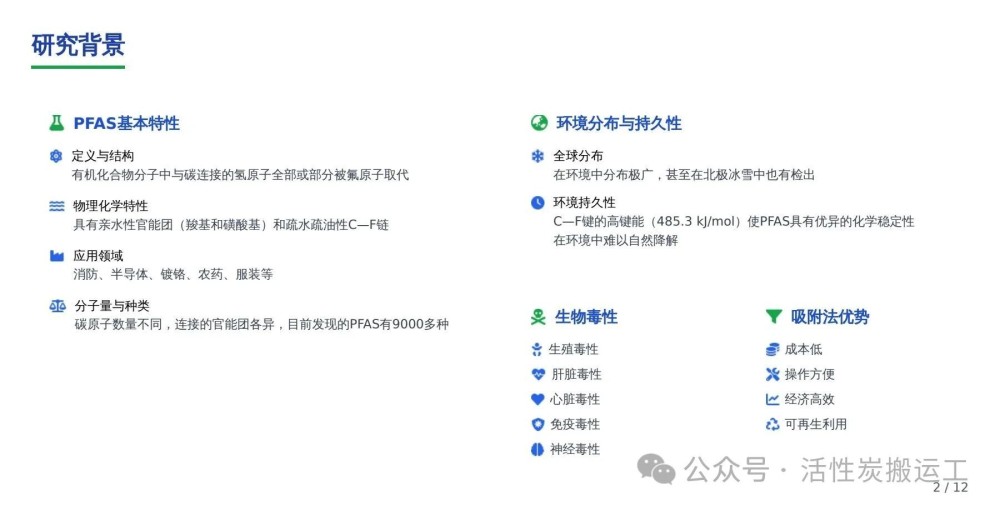 研究背景

PFAS基本特性

定义与结构
有机化合物分子中与碳连接的氢原子全部或部分被氟原子取代

物理化学特性
具有亲水性官能团（羧基和磺酸基）和疏水疏油性C—F链

应用领域
消防、半导体、镀铬、农药、服装等

分子量与种类
碳原子数量不同，连接的官能团各异，目前发现的PFAS有9000多种

环境分布与持久性

全球分布
在环境中分布极广，甚至在北极冰雪中也有检出

环境持久性
C—F键的高键能（485.3 kJ/mol）使PFAS具有优异的化学稳定性
在环境中难以自然降解

生物毒性

生殖毒性
肝脏毒性
心脏毒性
免疫毒性
神经毒性

吸附法优势

成本低
操作方便
经济高效
可再生利用

2 / 12

公众号 · 活性炭搬运工